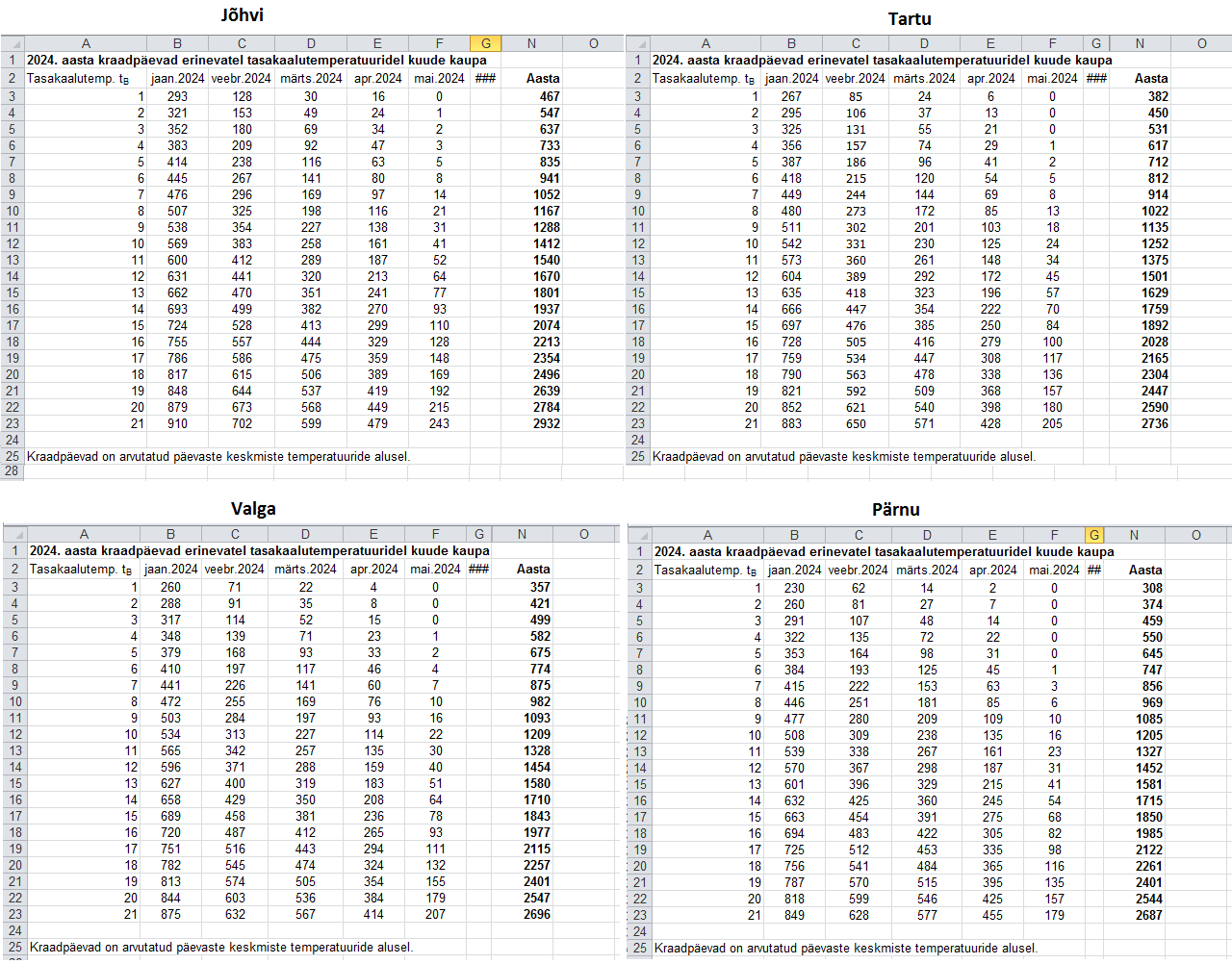 Jõhvi

| | A | B | C | D | E | F | G | N | O |
|---|---|---|---|---|---|---|---|---|---|
| 1 | 2024. aasta kraadpäevad erinevatel tasakaalutemperatuuridel kuude kaupa | | | | | | | | |
| 2 | Tasakaalutemp. $t_B$ | jaan.2024 | veebr.2024 | märts.2024 | apr.2024 | mai.2024 | ### | Aasta | |
| 3 | 1 | 293 | 128 | 30 | 16 | 0 | | 467 | |
| 4 | 2 | 321 | 153 | 49 | 24 | 1 | | 547 | |
| 5 | 3 | 352 | 180 | 69 | 34 | 2 | | 637 | |
| 6 | 4 | 383 | 209 | 92 | 47 | 3 | | 733 | |
| 7 | 5 | 414 | 238 | 116 | 63 | 5 | | 835 | |
| 8 | 6 | 445 | 267 | 141 | 80 | 8 | | 941 | |
| 9 | 7 | 476 | 296 | 169 | 97 | 14 | | 1052 | |
| 10 | 8 | 507 | 325 | 198 | 116 | 21 | | 1167 | |
| 11 | 9 | 538 | 354 | 227 | 138 | 31 | | 1288 | |
| 12 | 10 | 569 | 383 | 258 | 161 | 41 | | 1412 | |
| 13 | 11 | 600 | 412 | 289 | 187 | 52 | | 1540 | |
| 14 | 12 | 631 | 441 | 320 | 213 | 64 | | 1670 | |
| 15 | 13 | 662 | 470 | 351 | 241 | 77 | | 1801 | |
| 16 | 14 | 693 | 499 | 382 | 270 | 93 | | 1937 | |
| 17 | 15 | 724 | 528 | 413 | 299 | 110 | | 2074 | |
| 18 | 16 | 755 | 557 | 444 | 329 | 128 | | 2213 | |
| 19 | 17 | 786 | 586 | 475 | 359 | 148 | | 2354 | |
| 20 | 18 | 817 | 615 | 506 | 389 | 169 | | 2496 | |
| 21 | 19 | 848 | 644 | 537 | 419 | 192 | | 2639 | |
| 22 | 20 | 879 | 673 | 568 | 449 | 215 | | 2784 | |
| 23 | 21 | 910 | 702 | 599 | 479 | 243 | | 2932 | |
| 24 | | | | | | | | | |
| 25 | Kraadpäevad on arvutatud päevaste keskmiste temperatuuride alusel. | | | | | | | | |
| 28 | | | | | | | | | |

Tartu

| | A | B | C | D | E | F | G | N | O |
|---|---|---|---|---|---|---|---|---|---|
| 1 | 2024. aasta kraadpäevad erinevatel tasakaalutemperatuuridel kuude kaupa | | | | | | | | |
| 2 | Tasakaalutemp. $t_B$ | jaan.2024 | veebr.2024 | märts.2024 | apr.2024 | mai.2024 | ### | Aasta | |
| 3 | 1 | 267 | 85 | 24 | 6 | 0 | | 382 | |
| 4 | 2 | 295 | 106 | 37 | 13 | 0 | | 450 | |
| 5 | 3 | 325 | 131 | 55 | 21 | 0 | | 531 | |
| 6 | 4 | 356 | 157 | 74 | 29 | 1 | | 617 | |
| 7 | 5 | 387 | 186 | 96 | 41 | 2 | | 712 | |
| 8 | 6 | 418 | 215 | 120 | 54 | 5 | | 812 | |
| 9 | 7 | 449 | 244 | 144 | 69 | 8 | | 914 | |
| 10 | 8 | 480 | 273 | 172 | 85 | 13 | | 1022 | |
| 11 | 9 | 511 | 302 | 201 | 103 | 18 | | 1135 | |
| 12 | 10 | 542 | 331 | 230 | 125 | 24 | | 1252 | |
| 13 | 11 | 573 | 360 | 261 | 148 | 34 | | 1375 | |
| 14 | 12 | 604 | 389 | 292 | 172 | 45 | | 1501 | |
| 15 | 13 | 635 | 418 | 323 | 196 | 57 | | 1629 | |
| 16 | 14 | 666 | 447 | 354 | 222 | 70 | | 1759 | |
| 17 | 15 | 697 | 476 | 385 | 250 | 84 | | 1892 | |
| 18 | 16 | 728 | 505 | 416 | 279 | 100 | | 2028 | |
| 19 | 17 | 759 | 534 | 447 | 308 | 117 | | 2165 | |
| 20 | 18 | 790 | 563 | 478 | 338 | 136 | | 2304 | |
| 21 | 19 | 821 | 592 | 509 | 368 | 157 | | 2447 | |
| 22 | 20 | 852 | 621 | 540 | 398 | 180 | | 2590 | |
| 23 | 21 | 883 | 650 | 571 | 428 | 205 | | 2736 | |
| 24 | | | | | | | | | |
| 25 | Kraadpäevad on arvutatud päevaste keskmiste temperatuuride alusel. | | | | | | | | |

Valga

| | A | B | C | D | E | F | G | N | O |
|---|---|---|---|---|---|---|---|---|---|
| 1 | 2024. aasta kraadpäevad erinevatel tasakaalutemperatuuridel kuude kaupa | | | | | | | | |
| 2 | Tasakaalutemp. $t_B$ | jaan.2024 | veebr.2024 | märts.2024 | apr.2024 | mai.2024 | ### | Aasta | |
| 3 | 1 | 260 | 71 | 22 | 4 | 0 | | 357 | |
| 4 | 2 | 288 | 91 | 35 | 8 | 0 | | 421 | |
| 5 | 3 | 317 | 114 | 52 | 15 | 0 | | 499 | |
| 6 | 4 | 348 | 139 | 71 | 23 | 1 | | 582 | |
| 7 | 5 | 379 | 168 | 93 | 33 | 2 | | 675 | |
| 8 | 6 | 410 | 197 | 117 | 46 | 4 | | 774 | |
| 9 | 7 | 441 | 226 | 141 | 60 | 7 | | 875 | |
| 10 | 8 | 472 | 255 | 169 | 76 | 10 | | 982 | |
| 11 | 9 | 503 | 284 | 197 | 93 | 16 | | 1093 | |
| 12 | 10 | 534 | 313 | 227 | 114 | 22 | | 1209 | |
| 13 | 11 | 565 | 342 | 257 | 135 | 30 | | 1328 | |
| 14 | 12 | 596 | 371 | 288 | 159 | 40 | | 1454 | |
| 15 | 13 | 627 | 400 | 319 | 183 | 51 | | 1580 | |
| 16 | 14 | 658 | 429 | 350 | 208 | 64 | | 1710 | |
| 17 | 15 | 689 | 458 | 381 | 236 | 78 | | 1843 | |
| 18 | 16 | 720 | 487 | 412 | 265 | 93 | | 1977 | |
| 19 | 17 | 751 | 516 | 443 | 294 | 111 | | 2115 | |
| 20 | 18 | 782 | 545 | 474 | 324 | 132 | | 2257 | |
| 21 | 19 | 813 | 574 | 505 | 354 | 155 | | 2401 | |
| 22 | 20 | 844 | 603 | 536 | 384 | 179 | | 2547 | |
| 23 | 21 | 875 | 632 | 567 | 414 | 207 | | 2696 | |
| 24 | | | | | | | | | |
| 25 | Kraadpäevad on arvutatud päevaste keskmiste temperatuuride alusel. | | | | | | | | |

Pärnu

| | A | B | C | D | E | F | G | N | O |
|---|---|---|---|---|---|---|---|---|---|
| 1 | 2024. aasta kraadpäevad erinevatel tasakaalutemperatuuridel kuude kaupa | | | | | | | | |
| 2 | Tasakaalutemp. $t_B$ | jaan.2024 | veebr.2024 | märts.2024 | apr.2024 | mai.2024 | ## | Aasta | |
| 3 | 1 | 230 | 62 | 14 | 2 | 0 | | 308 | |
| 4 | 2 | 260 | 81 | 27 | 7 | 0 | | 374 | |
| 5 | 3 | 291 | 107 | 48 | 14 | 0 | | 459 | |
| 6 | 4 | 322 | 135 | 72 | 22 | 0 | | 550 | |
| 7 | 5 | 353 | 164 | 98 | 31 | 0 | | 645 | |
| 8 | 6 | 384 | 193 | 125 | 45 | 1 | | 747 | |
| 9 | 7 | 415 | 222 | 153 | 63 | 3 | | 856 | |
| 10 | 8 | 446 | 251 | 181 | 85 | 6 | | 969 | |
| 11 | 9 | 477 | 280 | 209 | 109 | 10 | | 1085 | |
| 12 | 10 | 508 | 309 | 238 | 135 | 16 | | 1205 | |
| 13 | 11 | 539 | 338 | 267 | 161 | 23 | | 1327 | |
| 14 | 12 | 570 | 367 | 298 | 187 | 31 | | 1452 | |
| 15 | 13 | 601 | 396 | 329 | 215 | 41 | | 1581 | |
| 16 | 14 | 632 | 425 | 360 | 245 | 54 | | 1715 | |
| 17 | 15 | 663 | 454 | 391 | 275 | 68 | | 1850 | |
| 18 | 16 | 694 | 483 | 422 | 305 | 82 | | 1985 | |
| 19 | 17 | 725 | 512 | 453 | 335 | 98 | | 2122 | |
| 20 | 18 | 756 | 541 | 484 | 365 | 116 | | 2261 | |
| 21 | 19 | 787 | 570 | 515 | 395 | 135 | | 2401 | |
| 22 | 20 | 818 | 599 | 546 | 425 | 157 | | 2544 | |
| 23 | 21 | 849 | 628 | 577 | 455 | 179 | | 2687 | |
| 24 | | | | | | | | | |
| 25 | Kraadpäevad on arvutatud päevaste keskmiste temperatuuride alusel. | | | | | | | | |